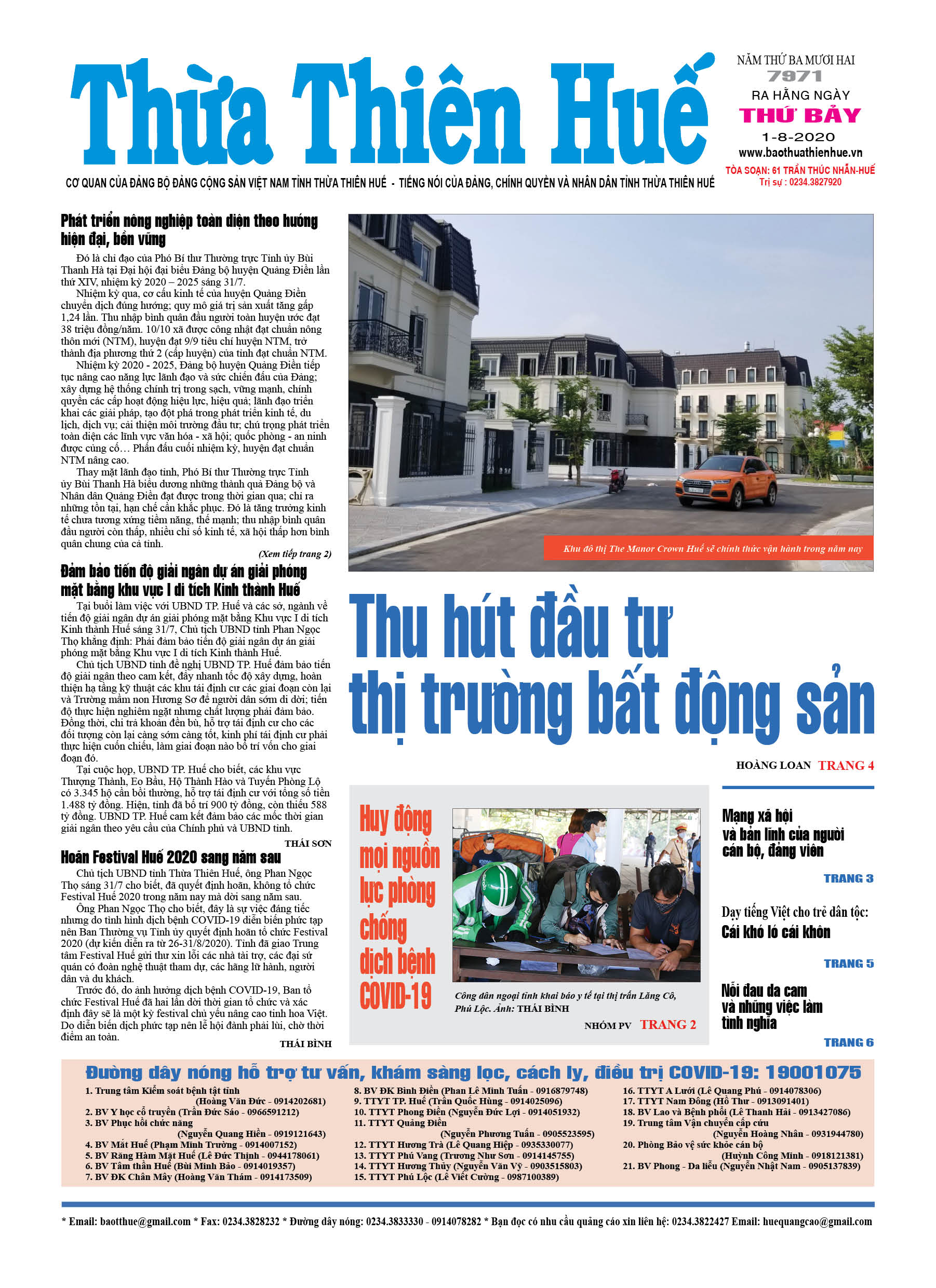 Thừa Thiên Huế

NĂM THỨ BA MƯƠI HAI
7971
RA HẰNG NGÀY
THỨ BẢY
1-8-2020
www.baothuathienhue.vn
TÒA SOẠN: 61 TRẦN THÚC NHẪN-HUẾ
Trị sự : 0234.3827920

CƠ QUAN CỦA ĐẢNG BỘ ĐẢNG CỘNG SẢN VIỆT NAM TỈNH THỪA THIÊN HUẾ - TIẾNG NÓI CỦA ĐẢNG, CHÍNH QUYỀN VÀ NHÂN DÂN TỈNH THỪA THIÊN HUẾ

Phát triển nông nghiệp toàn diện theo hướng hiện đại, bền vững

Đó là chỉ đạo của Phó Bí thư Thường trực Tỉnh ủy Bùi Thanh Hà tại Đại hội đại biểu Đảng bộ huyện Quảng Điền lần thứ XIV, nhiệm kỳ 2020 – 2025 sáng 31/7.

Nhiệm kỳ qua, cơ cấu kinh tế của huyện Quảng Điền chuyển dịch đúng hướng; quy mô giá trị sản xuất tăng gấp 1,24 lần. Thu nhập bình quân đầu người toàn huyện ước đạt 38 triệu đồng/năm. 10/10 xã được công nhật đạt chuẩn nông thôn mới (NTM), huyện đạt 9/9 tiêu chí huyện NTM, trở thành địa phương thứ 2 (cấp huyện) của tỉnh đạt chuẩn NTM.

Nhiệm kỳ 2020 - 2025, Đảng bộ huyện Quảng Điền tiếp tục nâng cao năng lực lãnh đạo và sức chiến đấu của Đảng; xây dựng hệ thống chính trị trong sạch, vững mạnh, chính quyền các cấp hoạt động hiệu lực, hiệu quả; lãnh đạo triển khai các giải pháp, tạo đột phá trong phát triển kinh tế, du lịch, dịch vụ; cải thiện môi trường đầu tư; chú trọng phát triển toàn diện các lĩnh vực văn hóa - xã hội; quốc phòng - an ninh được củng cố… Phấn đấu cuối nhiệm kỳ, huyện đạt chuẩn NTM nâng cao.

Thay mặt lãnh đạo tỉnh, Phó Bí thư Thường trực Tỉnh ủy Bùi Thanh Hà biểu dương những thành quả Đảng bộ và Nhân dân Quảng Điền đạt được trong thời gian qua; chỉ ra những tồn tại, hạn chế cần khắc phục. Đó là tăng trưởng kinh tế chưa tương xứng tiềm năng, thế mạnh; thu nhập bình quân đầu người còn thấp, nhiều chỉ số kinh tế, xã hội thấp hơn bình quân chung của cả tỉnh.

(Xem tiếp trang 2)

Đảm bảo tiến độ giải ngân dự án giải phóng mặt bằng khu vực I di tích Kinh thành Huế

Tại buổi làm việc với UBND TP. Huế và các sở, ngành về tiến độ giải ngân dự án giải phóng mặt bằng Khu vực I di tích Kinh thành Huế sáng 31/7, Chủ tịch UBND tỉnh Phan Ngọc Thọ khẳng định: Phải đảm bảo tiến độ giải ngân dự án giải phóng mặt bằng Khu vực I di tích Kinh thành Huế.

Chủ tịch UBND tỉnh đề nghị UBND TP. Huế đảm bảo tiến độ giải ngân theo cam kết, đẩy nhanh tốc độ xây dựng, hoàn thiện hạ tầng kỹ thuật các khu tái định cư các giai đoạn còn lại và Trường mầm non Hương Sơ để người dân sớm di dời; tiến độ thực hiện nghiêm ngặt nhưng chất lượng phải đảm bảo. Đồng thời, chi trả khoản đền bù, hỗ trợ tái định cư cho các đối tượng còn lại càng sớm càng tốt, kinh phí tái định cư phải thực hiện cuốn chiếu, làm giai đoạn nào bố trí vốn cho giai đoạn đó.

Tại cuộc họp, UBND TP. Huế cho biết, các khu vực Thượng Thành, Eo Bầu, Hộ Thành Hào và Tuyến Phòng Lộ có 3.345 hộ cần bồi thường, hỗ trợ tái định cư với tổng số tiền 1.488 tỷ đồng. Hiện, tỉnh đã bố trí 900 tỷ đồng, còn thiếu 588 tỷ đồng. UBND TP. Huế cam kết đảm bảo các mốc thời gian giải ngân theo yêu cầu của Chính phủ và UBND tỉnh.

THÁI SƠN

Hoãn Festival Huế 2020 sang năm sau

Chủ tịch UBND tỉnh Thừa Thiên Huế, ông Phan Ngọc Thọ sáng 31/7 cho biết, đã quyết định hoãn, không tổ chức Festival Huế 2020 trong năm nay mà dời sang năm sau.

Ông Phan Ngọc Thọ cho biết, đây là sự việc đáng tiếc nhưng do tình hình dịch bệnh COVID-19 diễn biến phức tạp nên Ban Thường vụ Tỉnh ủy quyết định hoãn tổ chức Festival 2020 (dự kiến diễn ra từ 26-31/8/2020). Tỉnh đã giao Trung tâm Festival Huế gửi thư xin lỗi các nhà tài trợ, các đại sứ quán có đoàn nghệ thuật tham dự, các hãng lữ hành, người dân và du khách.

Trước đó, do ảnh hưởng dịch bệnh COVID-19, Ban tổ chức Festival Huế đã hai lần dời thời gian tổ chức và xác định đây sẽ là một kỳ festival chủ yếu nâng cao tinh hoa Việt. Do diễn biến dịch phức tạp nên lễ hội đành phải lùi, chờ thời điểm an toàn.

THÁI BÌNH

Khu đô thị The Manor Crown Huế sẽ chính thức vận hành trong năm nay

Thu hút đầu tư thị trường bất động sản

HOÀNG LOAN TRANG 4

Huy động mọi nguồn lực phòng chống dịch bệnh COVID-19

Công dân ngoại tỉnh khai báo y tế tại thị trấn Lăng Cô, Phú Lộc. Ảnh: THÁI BÌNH

NHÓM PV TRANG 2

Mạng xã hội và bản lĩnh của người cán bộ, đảng viên
TRANG 3

Dạy tiếng Việt cho trẻ dân tộc: Cái khó ló cái khôn
TRANG 5

Nỗi đau da cam và những việc làm tình nghĩa
TRANG 6

Đường dây nóng hỗ trợ tư vấn, khám sàng lọc, cách ly, điều trị COVID-19: 19001075

1. Trung tâm Kiểm soát bệnh tật tỉnh (Hoàng Văn Đức - 0914202681)
2. BV Y học cổ truyền (Trần Đức Sáo - 0966591212)
3. BV Phục hồi chức năng (Nguyễn Quang Hiền - 0919121643)
4. BV Mắt Huế (Phạm Minh Trường - 0914007152)
5. BV Răng Hàm Mặt Huế (Lê Đức Thịnh - 0944178061)
6. BV Tâm thần Huế (Bùi Minh Bảo - 0914019357)
7. BV ĐK Chân Mây (Hoàng Văn Thám - 0914173509)
8. BV ĐK Bình Điền (Phan Lê Minh Tuấn - 0916879748)
9. TTYT TP. Huế (Trần Quốc Hùng - 0914025096)
10. TTYT Phong Điền (Nguyễn Đức Lợi - 0914051932)
11. TTYT Quảng Điền (Nguyễn Phương Tuấn - 0905523595)
12. TTYT Hương Trà (Lê Quang Hiệp - 0935330077)
13. TTYT Phú Vang (Trương Như Sơn - 0914145755)
14. TTYT Hương Thủy (Nguyễn Văn Vỹ - 0903515803)
15. TTYT Phú Lộc (Lê Viết Cường - 0987100389)
16. TTYT A Lưới (Lê Quang Phú - 0914078306)
17. TTYT Nam Đông (Hồ Thư - 0913091401)
18. BV Lao và Bệnh phổi (Lê Thanh Hải - 0913427086)
19. Trung tâm Vận chuyển cấp cứu (Nguyễn Hoàng Nhân - 0931944780)
20. Phòng Bảo vệ sức khỏe cán bộ (Huỳnh Công Minh - 0918121381)
21. BV Phong - Da liễu (Nguyễn Nhật Nam - 0905137839)

* Email: baotthue@gmail.com * Fax: 0234.3828232 * Đường dây nóng: 0234.3833330 - 0914078282 * Bạn đọc có nhu cầu quảng cáo xin liên hệ: 0234.3822427 Email: huequangcao@gmail.com